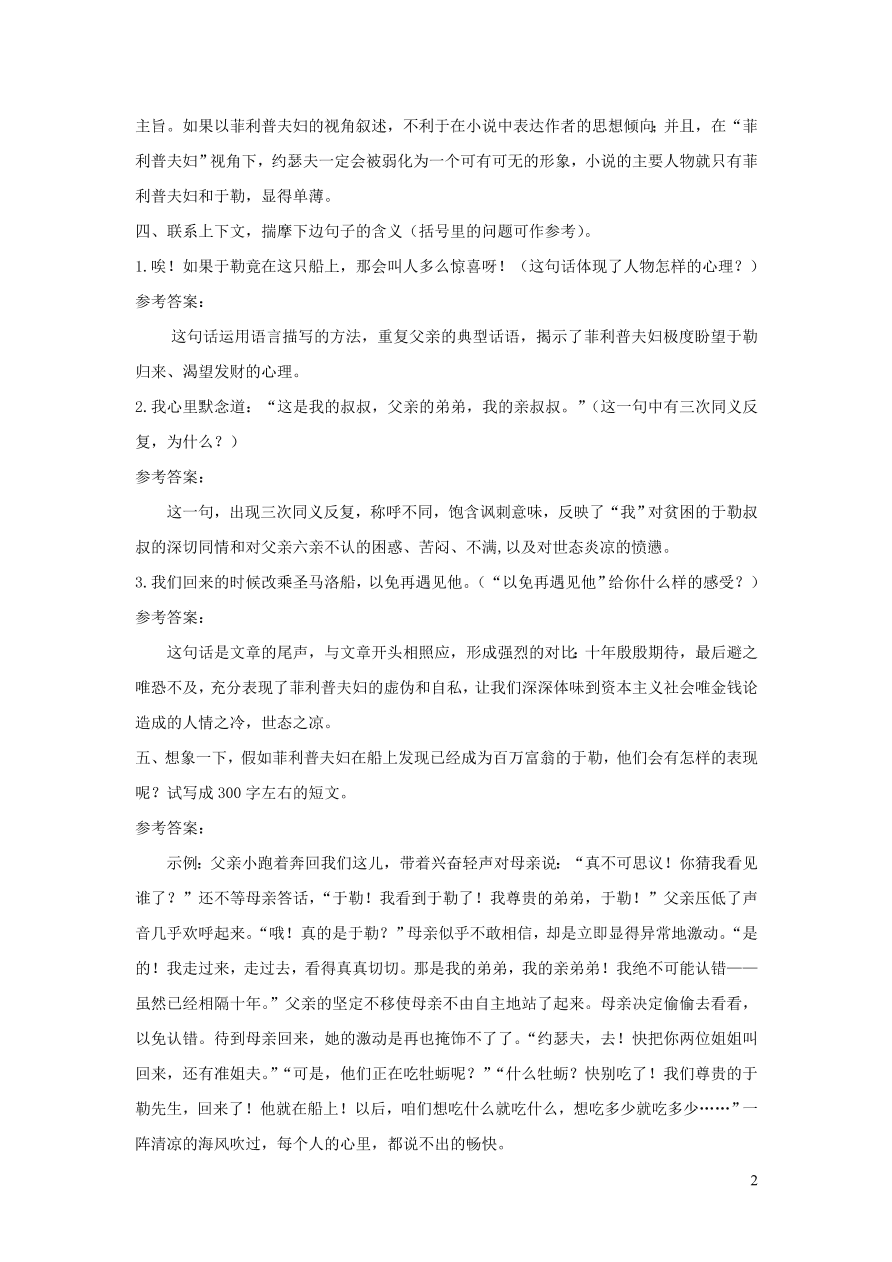 主旨。如果以菲利普夫妇的视角叙述，不利于在小说中表达作者的思想倾向;并且，在“菲利普夫妇”视角下，约瑟夫一定会被弱化为一个可有可无的形象，小说的主要人物就只有菲利普夫妇和于勒，显得单薄。

四、联系上下文，揣摩下边句子的含义（括号里的问题可作参考）。

1.唉！如果于勒竟在这只船上，那会叫人多么惊喜呀！（这句话体现了人物怎样的心理？）

参考答案：

这句话运用语言描写的方法，重复父亲的典型话语，揭示了菲利普夫妇极度盼望于勒归来、渴望发财的心理。

2.我心里默念道：“这是我的叔叔，父亲的弟弟，我的亲叔叔。”（这一句中有三次同义反复，为什么？）

参考答案：

这一句，出现三次同义反复，称呼不同，饱含讽刺意味，反映了“我”对贫困的于勒叔叔的深切同情和对父亲六亲不认的困惑、苦闷、不满,以及对世态炎凉的愤懑。

3.我们回来的时候改乘圣马洛船，以免再遇见他。（“以免再遇见他”给你什么样的感受？）

参考答案：

这句话是文章的尾声，与文章开头相照应，形成强烈的对比:十年殷殷期待，最后避之唯恐不及，充分表现了菲利普夫妇的虚伪和自私，让我们深深体味到资本主义社会唯金钱论造成的人情之冷，世态之凉。

五、想象一下，假如菲利普夫妇在船上发现已经成为百万富翁的于勒，他们会有怎样的表现呢？试写成300字左右的短文。

参考答案：

示例:父亲小跑着奔回我们这儿，带着兴奋轻声对母亲说：“真不可思议！你猜我看见谁了？”还不等母亲答话，“于勒！我看到于勒了！我尊贵的弟弟，于勒！”父亲压低了声音几乎欢呼起来。“哦！真的是于勒？”母亲似乎不敢相信，却是立即显得异常地激动。“是的！我走过来，走过去，看得真真切切。那是我的弟弟，我的亲弟弟！我绝不可能认错——虽然已经相隔十年。”父亲的坚定不移使母亲不由自主地站了起来。母亲决定偷偷去看看，以免认错。待到母亲回来，她的激动是再也掩饰不了了。“约瑟夫，去！快把你两位姐姐叫回来，还有准姐夫。”“可是，他们正在吃牡蛎呢？”“什么牡蛎？快别吃了！我们尊贵的于勒先生，回来了！他就在船上！以后，咱们想吃什么就吃什么，想吃多少就吃多少……”一阵清凉的海风吹过，每个人的心里，都说不出的畅快。

2